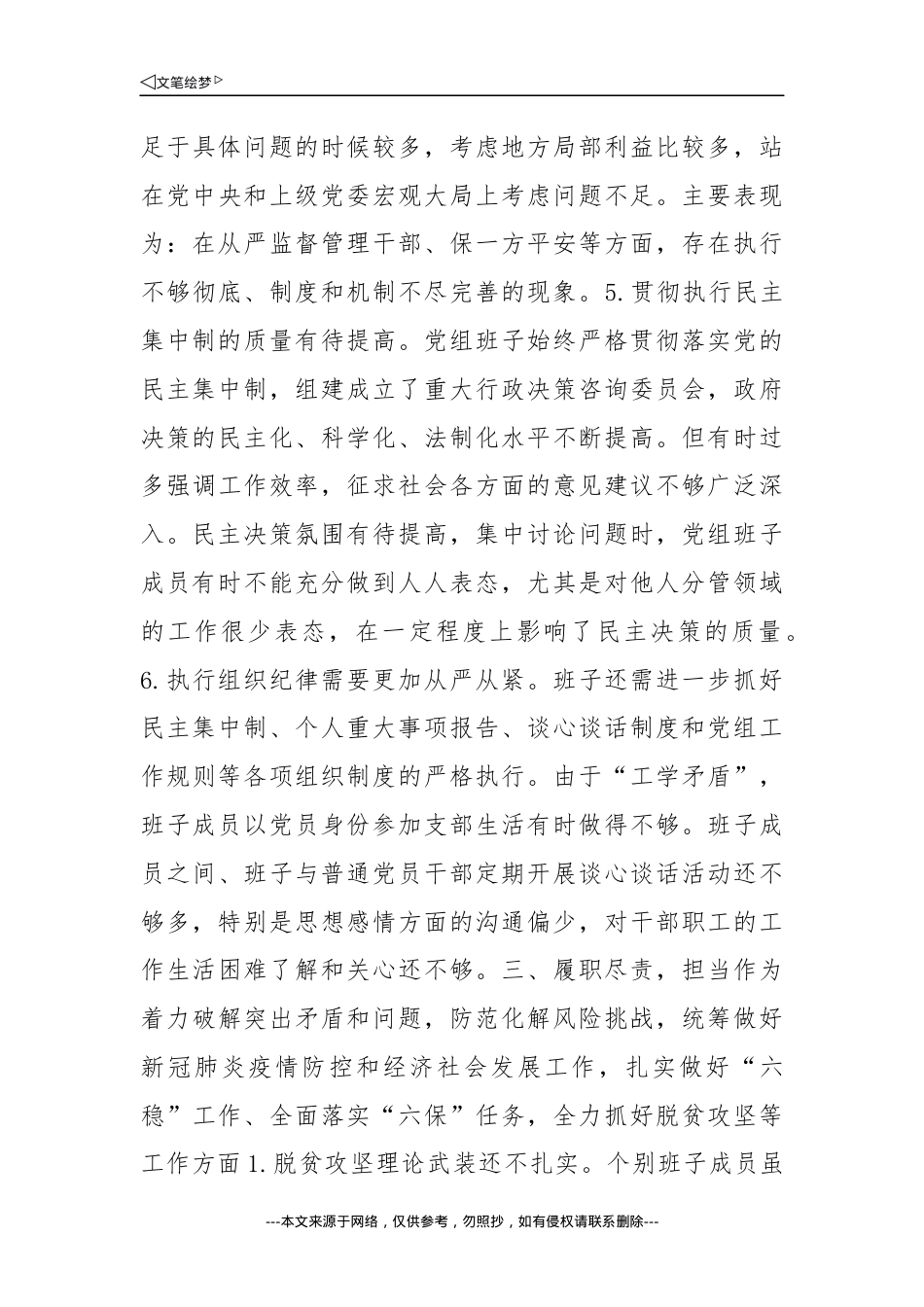 ◁文笔绘梦▷

足于具体问题的时候较多，考虑地方局部利益比较多，站在党中央和上级党委宏观大局上考虑问题不足。主要表现为：在从严监督管理干部、保一方平安等方面，存在执行不够彻底、制度和机制不尽完善的现象。5.贯彻执行民主集中制的质量有待提高。党组班子始终严格贯彻落实党的民主集中制，组建成立了重大行政决策咨询委员会，政府决策的民主化、科学化、法制化水平不断提高。但有时过多强调工作效率，征求社会各方面的意见建议不够广泛深入。民主决策氛围有待提高，集中讨论问题时，党组班子成员有时不能充分做到人人表态，尤其是对他人分管领域的工作很少表态，在一定程度上影响了民主决策的质量。6.执行组织纪律需要更加从严从紧。班子还需进一步抓好民主集中制、个人重大事项报告、谈心谈话制度和党组工作规则等各项组织制度的严格执行。由于“工学矛盾”，班子成员以党员身份参加支部生活有时做得不够。班子成员之间、班子与普通党员干部定期开展谈心谈话活动还不够多，特别是思想感情方面的沟通偏少，对干部职工的工作生活困难了解和关心还不够。三、履职尽责，担当作为着力破解突出矛盾和问题，防范化解风险挑战，统筹做好新冠肺炎疫情防控和经济社会发展工作，扎实做好“六稳”工作、全面落实“六保”任务，全力抓好脱贫攻坚等工作方面1.脱贫攻坚理论武装还不扎实。个别班子成员虽

---本文来源于网络，仅供参考，勿照抄，如有侵权请联系删除---